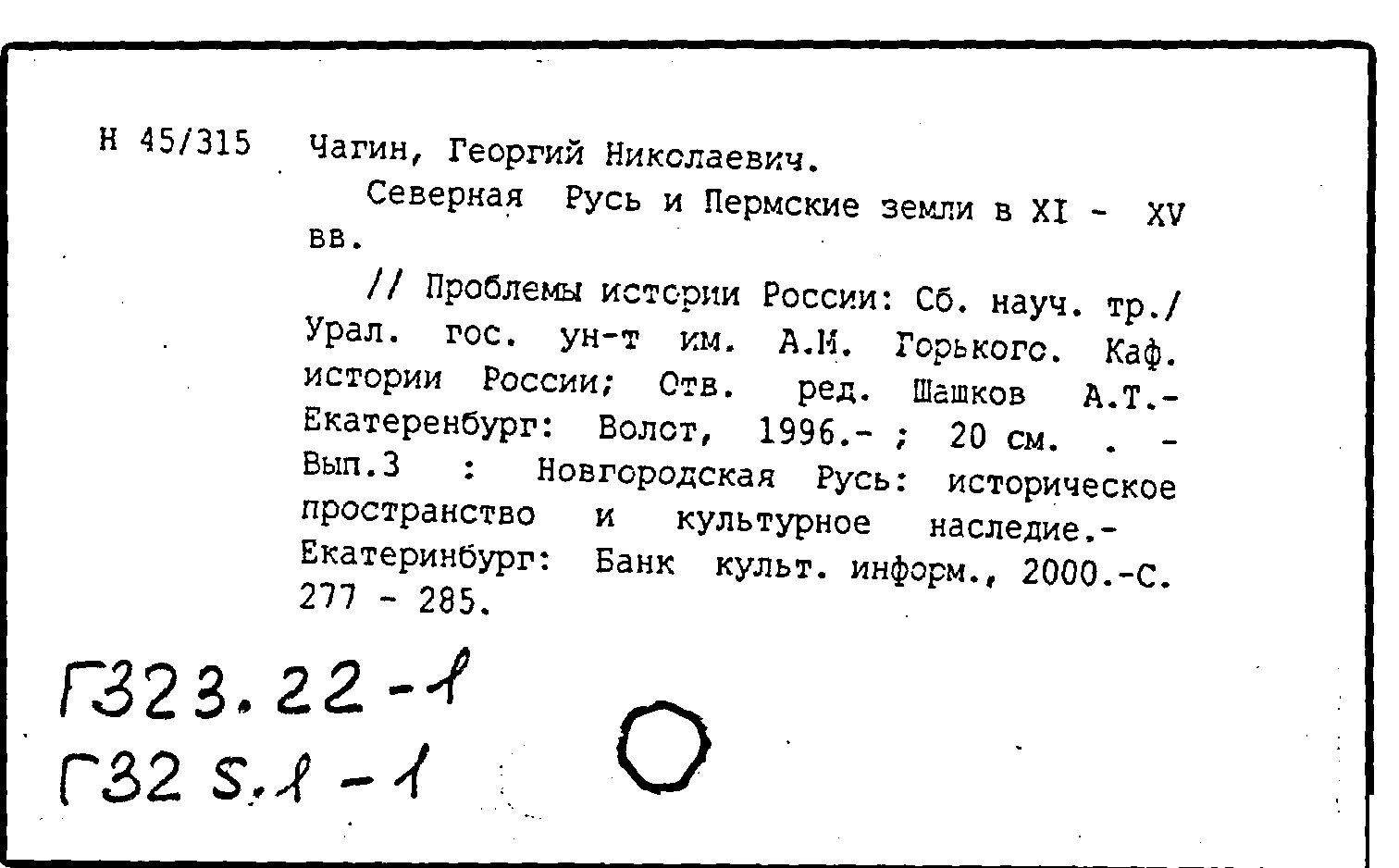 Н 45/315 Чагин, Георгий Николаевич.

Северная Русь и Пермские земли в XI - XV вв.

// Проблемы истории России: Сб. науч. тр./ Урал. гос. ун-т им. А.М. Горького. Каф. истории России; Отв. ред. Шашков А.Т.- Екатеренбург: Волот, 1996.- ; 20 см. . - Вып.3 : Новгородская Русь: историческое пространство и культурное наследие.- Екатеринбург: Банк культ. информ., 2000.-С. 277 - 285.

Г323.22-1
Г32 S.1-1